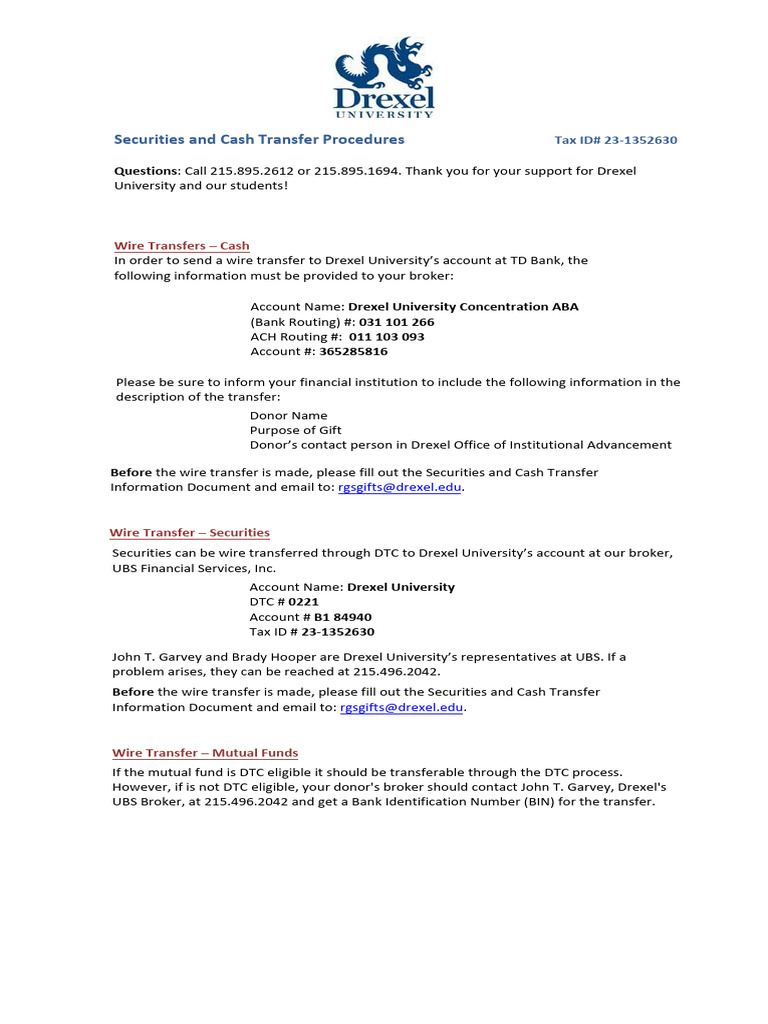 Drexel
UNIVERSITY

Securities and Cash Transfer Procedures Tax ID# 23-1352630

Questions: Call 215.895.2612 or 215.895.1694. Thank you for your support for Drexel University and our students!

Wire Transfers – Cash

In order to send a wire transfer to Drexel University's account at TD Bank, the following information must be provided to your broker:

Account Name: Drexel University Concentration ABA
(Bank Routing) #: 031 101 266
ACH Routing #: 011 103 093
Account #: 365285816

Please be sure to inform your financial institution to include the following information in the description of the transfer:

Donor Name
Purpose of Gift
Donor's contact person in Drexel Office of Institutional Advancement

Before the wire transfer is made, please fill out the Securities and Cash Transfer Information Document and email to: rgsgifts@drexel.edu.

Wire Transfer – Securities

Securities can be wire transferred through DTC to Drexel University's account at our broker, UBS Financial Services, Inc.

Account Name: Drexel University
DTC # 0221
Account # B1 84940
Tax ID # 23-1352630

John T. Garvey and Brady Hooper are Drexel University's representatives at UBS. If a problem arises, they can be reached at 215.496.2042.

Before the wire transfer is made, please fill out the Securities and Cash Transfer Information Document and email to: rgsgifts@drexel.edu.

Wire Transfer – Mutual Funds

If the mutual fund is DTC eligible it should be transferable through the DTC process. However, if is not DTC eligible, your donor's broker should contact John T. Garvey, Drexel's UBS Broker, at 215.496.2042 and get a Bank Identification Number (BIN) for the transfer.